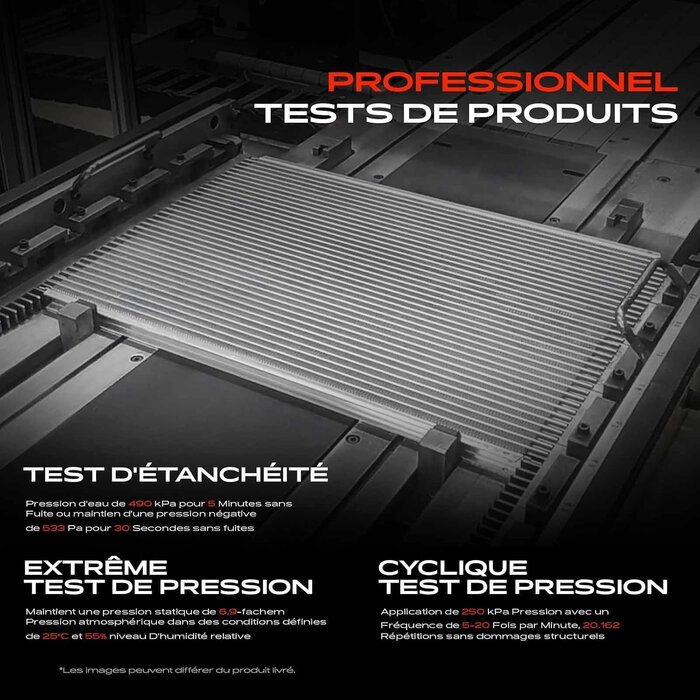 PROFESSIONNEL
TESTS DE PRODUITS

TEST D'ÉTANCHÉITÉ

Pression d'eau de 490 kPa pour 5 Minutes sans Fuite ou maintien d'une pression négative de 533 Pa pour 30 Secondes sans fuites

EXTRÊME
TEST DE PRESSION

Maintient une pression statique de 6,9-fachem Pression atmosphérique dans des conditions définies de 25°C et 55% niveau D'humidité relative

CYCLIQUE
TEST DE PRESSION

Application de 250 kPa Pression avec un Fréquence de 5-20 Fois par Minute, 20.162 Répétitions sans dommages structurels

*Les images peuvent différer du produit livré.